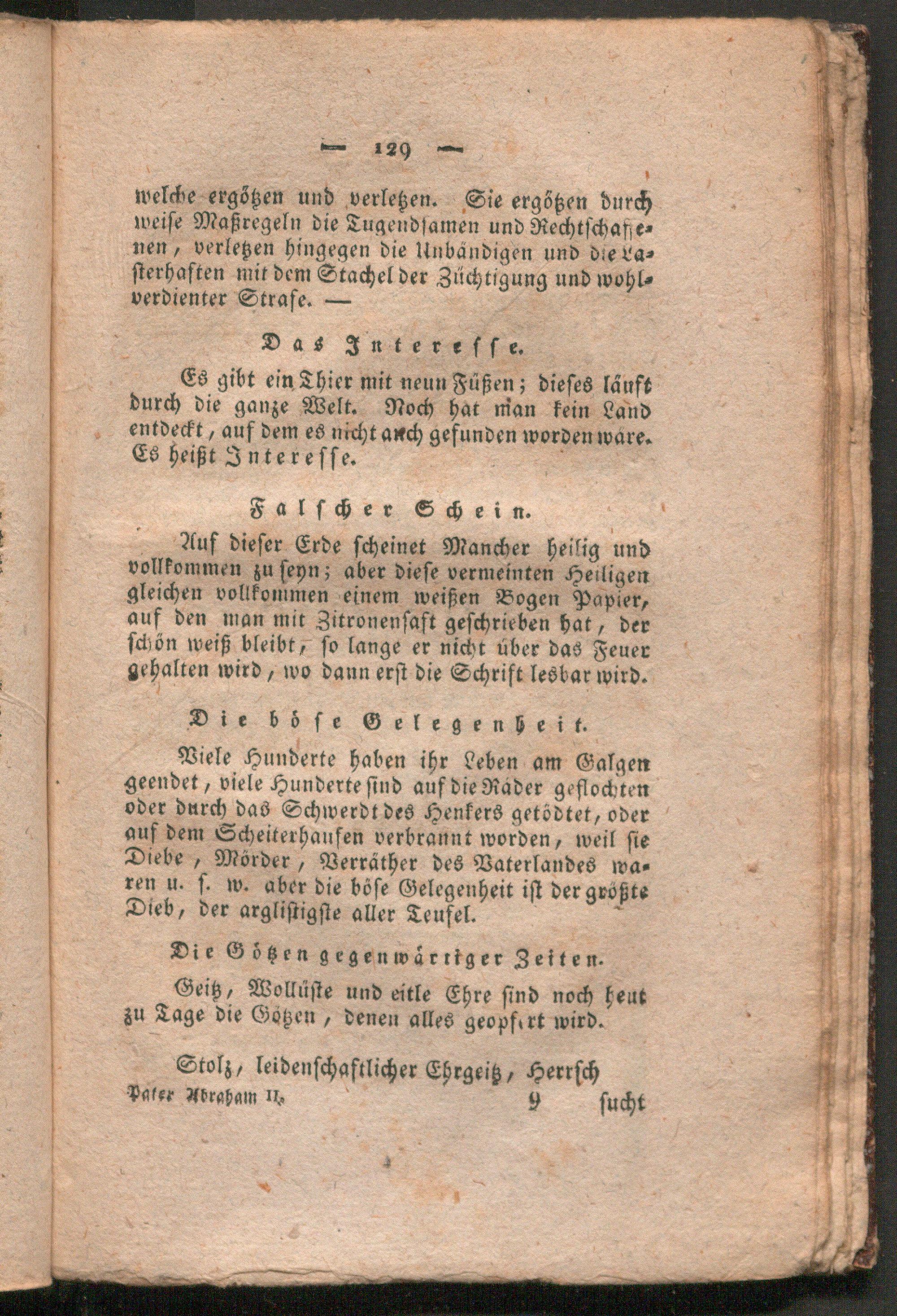 — 129 —

welche ergötzen und verletzen. Sie ergötzen durch weise Maßregeln die Tugendsamen und Rechtschaffenen, verletzen hingegen die Unbändigen und die Lasterhaften mit dem Stachel der Züchtigung und wohlverdienter Strafe. —

Das Interesse.

Es gibt ein Thier mit neun Füßen; dieses läuft durch die ganze Welt. Noch hat man kein Land entdeckt, auf dem es nicht auch gefunden worden wäre. Es heißt Interesse.

Falscher Schein.

Auf dieser Erde scheinet Mancher heilig und vollkommen zu seyn; aber diese vermeinten Heiligen gleichen vollkommen einem weißen Bogen Papier, auf den man mit Zitronensaft geschrieben hat, der schön weiß bleibt, so lange er nicht über das Feuer gehalten wird, wo dann erst die Schrift lesbar wird.

Die böse Gelegenheit.

Viele Hunderte haben ihr Leben am Galgen geendet, viele Hunderte sind auf die Räder geflochten oder durch das Schwerdt des Henkers getödtet, oder auf dem Scheiterhaufen verbrannt worden, weil sie Diebe, Mörder, Verräther des Vaterlandes waren u. s. w. aber die böse Gelegenheit ist der größte Dieb, der arglistigste aller Teufel.

Die Götzen gegenwärtiger Zeiten.

Geitz, Wollüste und eitle Ehre sind noch heut zu Tage die Götzen, denen alles geopfert wird.

Stolz, leidenschaftlicher Ehrgeitz, Herrsch
Pater Abraham II. 9 sucht